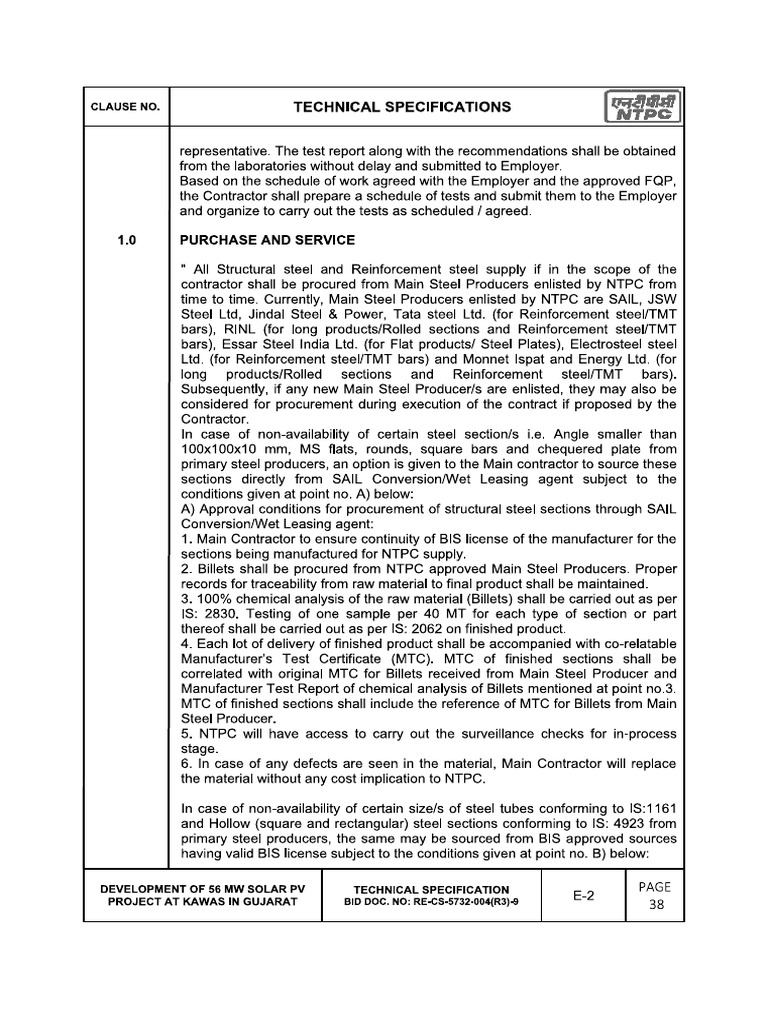 CLAUSE NO.

TECHNICAL SPECIFICATIONS

एनटीपीसी
NTPC

representative. The test report along with the recommendations shall be obtained from the laboratories without delay and submitted to Employer.
Based on the schedule of work agreed with the Employer and the approved FQP, the Contractor shall prepare a schedule of tests and submit them to the Employer and organize to carry out the tests as scheduled / agreed.

1.0

PURCHASE AND SERVICE

" All Structural steel and Reinforcement steel supply if in the scope of the contractor shall be procured from Main Steel Producers enlisted by NTPC from time to time. Currently, Main Steel Producers enlisted by NTPC are SAIL, JSW Steel Ltd, Jindal Steel & Power, Tata steel Ltd. (for Reinforcement steel/TMT bars), RINL (for long products/Rolled sections and Reinforcement steel/TMT bars), Essar Steel India Ltd. (for Flat products/ Steel Plates), Electrosteel steel Ltd. (for Reinforcement steel/TMT bars) and Monnet Ispat and Energy Ltd. (for long products/Rolled sections and Reinforcement steel/TMT bars).
Subsequently, if any new Main Steel Producer/s are enlisted, they may also be considered for procurement during execution of the contract if proposed by the Contractor.
In case of non-availability of certain steel section/s i.e. Angle smaller than 100x100x10 mm, MS flats, rounds, square bars and chequered plate from primary steel producers, an option is given to the Main contractor to source these sections directly from SAIL Conversion/Wet Leasing agent subject to the conditions given at point no. A) below:
A) Approval conditions for procurement of structural steel sections through SAIL Conversion/Wet Leasing agent:
1. Main Contractor to ensure continuity of BIS license of the manufacturer for the sections being manufactured for NTPC supply.
2. Billets shall be procured from NTPC approved Main Steel Producers. Proper records for traceability from raw material to final product shall be maintained.
3. 100% chemical analysis of the raw material (Billets) shall be carried out as per IS: 2830. Testing of one sample per 40 MT for each type of section or part thereof shall be carried out as per IS: 2062 on finished product.
4. Each lot of delivery of finished product shall be accompanied with co-relatable Manufacturer's Test Certificate (MTC). MTC of finished sections shall be correlated with original MTC for Billets received from Main Steel Producer and Manufacturer Test Report of chemical analysis of Billets mentioned at point no.3. MTC of finished sections shall include the reference of MTC for Billets from Main Steel Producer.
5. NTPC will have access to carry out the surveillance checks for in-process stage.
6. In case of any defects are seen in the material, Main Contractor will replace the material without any cost implication to NTPC.

In case of non-availability of certain size/s of steel tubes conforming to IS:1161 and Hollow (square and rectangular) steel sections conforming to IS: 4923 from primary steel producers, the same may be sourced from BIS approved sources having valid BIS license subject to the conditions given at point no. B) below:

DEVELOPMENT OF 56 MW SOLAR PV PROJECT AT KAWAS IN GUJARAT

TECHNICAL SPECIFICATION
BID DOC. NO: RE-CS-5732-004(R3)-9

E-2

PAGE
38